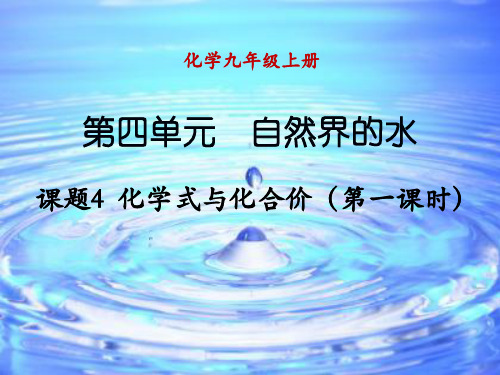 化学九年级上册

第四单元　自然界的水

课题4 化学式与化合价（第一课时）